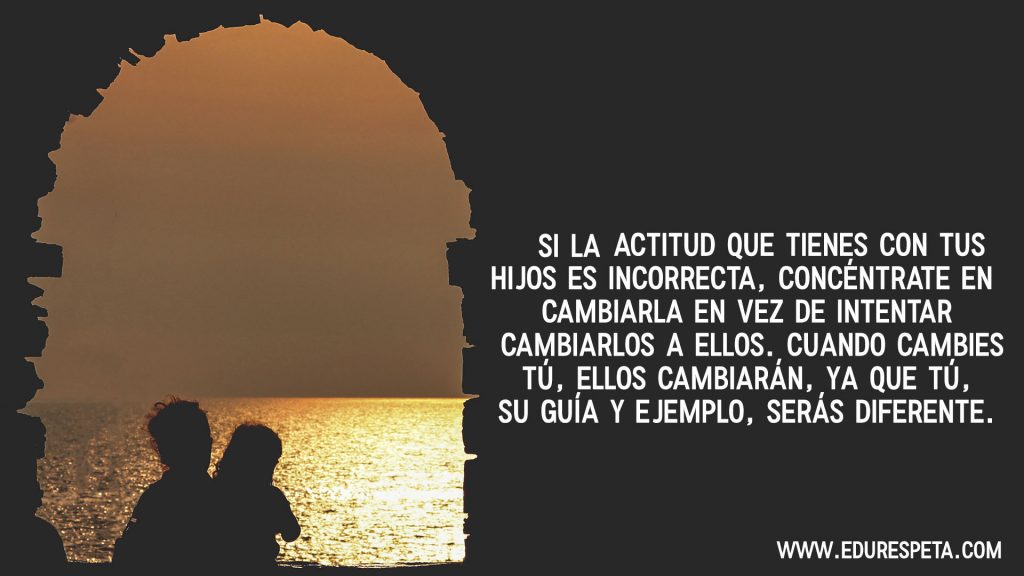 SI LA ACTITUD QUE TIENES CON TUS HIJOS ES INCORRECTA, CONCÉNTRATE EN CAMBIARLA EN VEZ DE INTENTAR CAMBIARLOS A ELLOS. CUANDO CAMBIES TÚ, ELLOS CAMBIARÁN, YA QUE TÚ, SU GUÍA Y EJEMPLO, SERÁS DIFERENTE.

WWW.EDURESPETA.COM